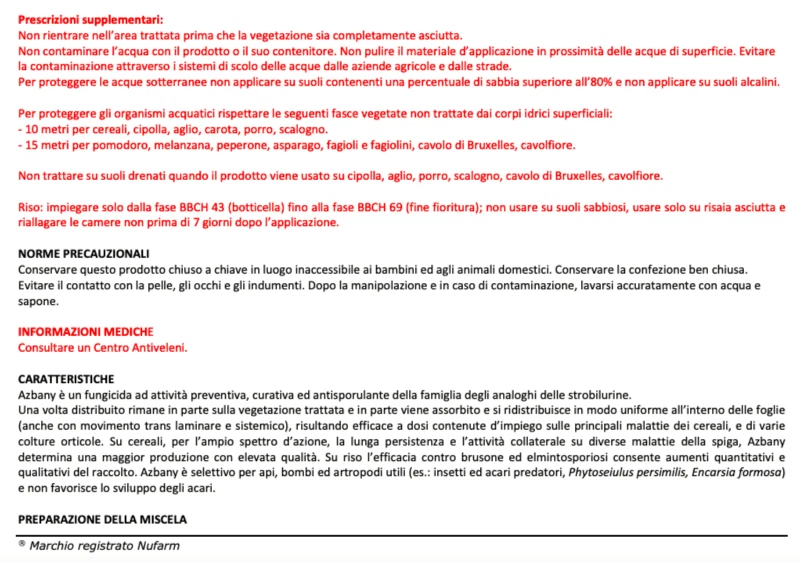 Prescrizioni supplementari:
Non rientrare nell'area trattata prima che la vegetazione sia completamente asciutta.
Non contaminare l'acqua con il prodotto o il suo contenitore. Non pulire il materiale d'applicazione in prossimità delle acque di superficie. Evitare la contaminazione attraverso i sistemi di scolo delle acque dalle aziende agricole e dalle strade.
Per proteggere le acque sotterranee non applicare su suoli contenenti una percentuale di sabbia superiore all'80% e non applicare su suoli alcalini.

Per proteggere gli organismi acquatici rispettare le seguenti fasce vegetate non trattate dai corpi idrici superficiali:
- 10 metri per cereali, cipolla, aglio, carota, porro, scalogno.
- 15 metri per pomodoro, melanzana, peperone, asparago, fagioli e fagiolini, cavolo di Bruxelles, cavolfiore.

Non trattare su suoli drenati quando il prodotto viene usato su cipolla, aglio, porro, scalogno, cavolo di Bruxelles, cavolfiore.

Riso: impiegare solo dalla fase BBCH 43 (botticella) fino alla fase BBCH 69 (fine fioritura); non usare su suoli sabbiosi, usare solo su risaia asciutta e riallagare le camere non prima di 7 giorni dopo l'applicazione.

NORME PRECAUZIONALI
Conservare questo prodotto chiuso a chiave in luogo inaccessibile ai bambini ed agli animali domestici. Conservare la confezione ben chiusa.
Evitare il contatto con la pelle, gli occhi e gli indumenti. Dopo la manipolazione e in caso di contaminazione, lavarsi accuratamente con acqua e sapone.

INFORMAZIONI MEDICHE
Consultare un Centro Antiveleni.

CARATTERISTICHE
Azbany è un fungicida ad attività preventiva, curativa ed antisporulante della famiglia degli analoghi delle strobilurine.
Una volta distribuito rimane in parte sulla vegetazione trattata e in parte viene assorbito e si ridistribuisce in modo uniforme all'interno delle foglie (anche con movimento trans laminare e sistemico), risultando efficace a dosi contenute d'impiego sulle principali malattie dei cereali, e di varie colture orticole. Su cereali, per l'ampio spettro d'azione, la lunga persistenza e l'attività collaterale su diverse malattie della spiga, Azbany determina una maggior produzione con elevata qualità. Su riso l'efficacia contro brusone ed elmintosporiosi consente aumenti quantitativi e qualitativi del raccolto. Azbany è selettivo per api, bombi ed artropodi utili (es.: insetti ed acari predatori, Phytoseiulus persimilis, Encarsia formosa) e non favorisce lo sviluppo degli acari.

PREPARAZIONE DELLA MISCELA

® Marchio registrato Nufarm